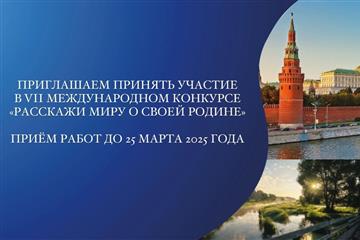 ПРИГЛАШАЕМ ПРИНЯТЬ УЧАСТИЕ В VII МЕЖДУНАРОДНОМ КОНКУРСЕ «РАССКАЖИ МИРУ О СВОЕЙ РОДИНЕ»

ПРИЁМ РАБОТ ДО 25 МАРТА 2025 ГОДА